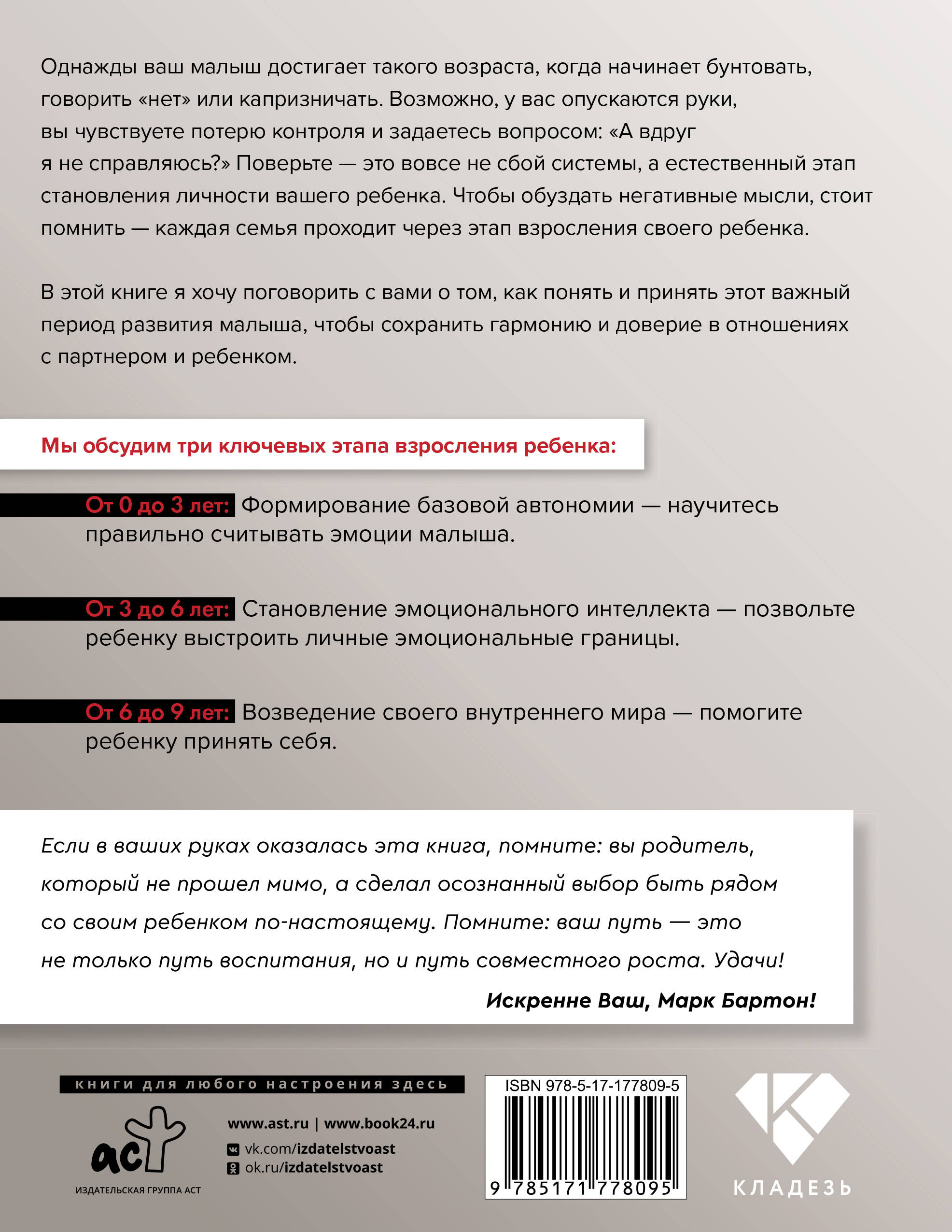 Однажды ваш малыш достигает такого возраста, когда начинает бунтовать, говорить «нет» или капризничать. Возможно, у вас опускаются руки, вы чувствуете потерю контроля и задаетесь вопросом: «А вдруг я не справляюсь?» Поверьте — это вовсе не сбой системы, а естественный этап становления личности вашего ребенка. Чтобы обуздать негативные мысли, стоит помнить — каждая семья проходит через этап взросления своего ребенка.

В этой книге я хочу поговорить с вами о том, как понять и принять этот важный период развития малыша, чтобы сохранить гармонию и доверие в отношениях с партнером и ребенком.

Мы обсудим три ключевых этапа взросления ребенка:

От 0 до 3 лет: Формирование базовой автономии — научитесь правильно считывать эмоции малыша.

От 3 до 6 лет: Становление эмоционального интеллекта — позвольте ребенку выстроить личные эмоциональные границы.

От 6 до 9 лет: Возведение своего внутреннего мира — помогите ребенку принять себя.

Если в ваших руках оказалась эта книга, помните: вы родитель, который не прошел мимо, а сделал осознанный выбор быть рядом со своим ребенком по-настоящему. Помните: ваш путь — это не только путь воспитания, но и путь совместного роста. Удачи!

Искренне Ваш, Марк Бартон!

книги для любого настроения здесь

аст
ИЗДАТЕЛЬСКАЯ ГРУППА АСТ

www.ast.ru | www.book24.ru
vk.com/izdatelstvoast
ok.ru/izdatelstvoast

ISBN 978-5-17-177809-5
9 785171 778095

КЛАДЕЗЬ